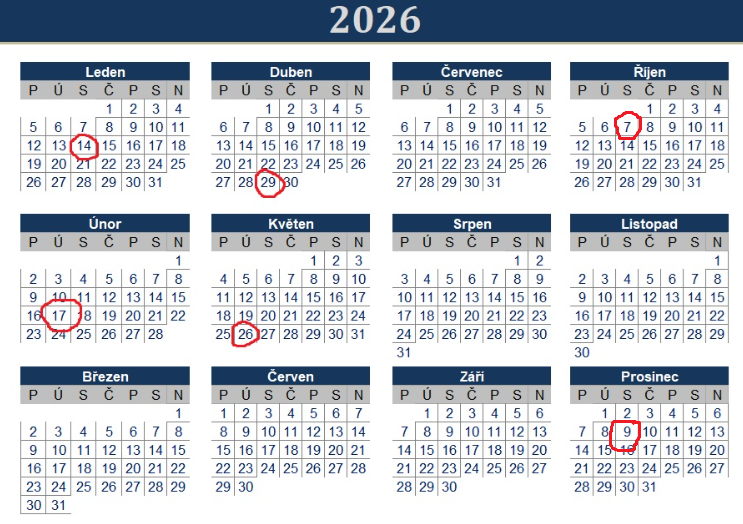 2026

Leden
| P | Ú | S | Č | P | S | N |
|---|---|---|---|---|---|---|
|  |  |  | 1 | 2 | 3 | 4 |
| 5 | 6 | 7 | 8 | 9 | 10 | 11 |
| 12 | 13 | 14 | 15 | 16 | 17 | 18 |
| 19 | 20 | 21 | 22 | 23 | 24 | 25 |
| 26 | 27 | 28 | 29 | 30 | 31 |  |

Únor
| P | Ú | S | Č | P | S | N |
|---|---|---|---|---|---|---|
|  |  |  |  |  |  | 1 |
| 2 | 3 | 4 | 5 | 6 | 7 | 8 |
| 9 | 10 | 11 | 12 | 13 | 14 | 15 |
| 16 | 17 | 18 | 19 | 20 | 21 | 22 |
| 23 | 24 | 25 | 26 | 27 | 28 |  |

Březen
| P | Ú | S | Č | P | S | N |
|---|---|---|---|---|---|---|
|  |  |  |  |  |  | 1 |
| 2 | 3 | 4 | 5 | 6 | 7 | 8 |
| 9 | 10 | 11 | 12 | 13 | 14 | 15 |
| 16 | 17 | 18 | 19 | 20 | 21 | 22 |
| 23 | 24 | 25 | 26 | 27 | 28 | 29 |
| 30 | 31 |  |  |  |  |  |

Duben
| P | Ú | S | Č | P | S | N |
|---|---|---|---|---|---|---|
|  |  | 1 | 2 | 3 | 4 | 5 |
| 6 | 7 | 8 | 9 | 10 | 11 | 12 |
| 13 | 14 | 15 | 16 | 17 | 18 | 19 |
| 20 | 21 | 22 | 23 | 24 | 25 | 26 |
| 27 | 28 | 29 | 30 |  |  |  |

Květen
| P | Ú | S | Č | P | S | N |
|---|---|---|---|---|---|---|
|  |  |  |  | 1 | 2 | 3 |
| 4 | 5 | 6 | 7 | 8 | 9 | 10 |
| 11 | 12 | 13 | 14 | 15 | 16 | 17 |
| 18 | 19 | 20 | 21 | 22 | 23 | 24 |
| 25 | 26 | 27 | 28 | 29 | 30 | 31 |

Červen
| P | Ú | S | Č | P | S | N |
|---|---|---|---|---|---|---|
| 1 | 2 | 3 | 4 | 5 | 6 | 7 |
| 8 | 9 | 10 | 11 | 12 | 13 | 14 |
| 15 | 16 | 17 | 18 | 19 | 20 | 21 |
| 22 | 23 | 24 | 25 | 26 | 27 | 28 |
| 29 | 30 |  |  |  |  |  |

Červenec
| P | Ú | S | Č | P | S | N |
|---|---|---|---|---|---|---|
|  |  | 1 | 2 | 3 | 4 | 5 |
| 6 | 7 | 8 | 9 | 10 | 11 | 12 |
| 13 | 14 | 15 | 16 | 17 | 18 | 19 |
| 20 | 21 | 22 | 23 | 24 | 25 | 26 |
| 27 | 28 | 29 | 30 | 31 |  |  |

Srpen
| P | Ú | S | Č | P | S | N |
|---|---|---|---|---|---|---|
|  |  |  |  |  | 1 | 2 |
| 3 | 4 | 5 | 6 | 7 | 8 | 9 |
| 10 | 11 | 12 | 13 | 14 | 15 | 16 |
| 17 | 18 | 19 | 20 | 21 | 22 | 23 |
| 24 | 25 | 26 | 27 | 28 | 29 | 30 |
| 31 |  |  |  |  |  |  |

Září
| P | Ú | S | Č | P | S | N |
|---|---|---|---|---|---|---|
|  | 1 | 2 | 3 | 4 | 5 | 6 |
| 7 | 8 | 9 | 10 | 11 | 12 | 13 |
| 14 | 15 | 16 | 17 | 18 | 19 | 20 |
| 21 | 22 | 23 | 24 | 25 | 26 | 27 |
| 28 | 29 | 30 |  |  |  |  |

Říjen
| P | Ú | S | Č | P | S | N |
|---|---|---|---|---|---|---|
|  |  |  | 1 | 2 | 3 | 4 |
| 5 | 6 | 7 | 8 | 9 | 10 | 11 |
| 12 | 13 | 14 | 15 | 16 | 17 | 18 |
| 19 | 20 | 21 | 22 | 23 | 24 | 25 |
| 26 | 27 | 28 | 29 | 30 | 31 |  |

Listopad
| P | Ú | S | Č | P | S | N |
|---|---|---|---|---|---|---|
|  |  |  |  |  |  | 1 |
| 2 | 3 | 4 | 5 | 6 | 7 | 8 |
| 9 | 10 | 11 | 12 | 13 | 14 | 15 |
| 16 | 17 | 18 | 19 | 20 | 21 | 22 |
| 23 | 24 | 25 | 26 | 27 | 28 | 29 |
| 30 |  |  |  |  |  |  |

Prosinec
| P | Ú | S | Č | P | S | N |
|---|---|---|---|---|---|---|
|  | 1 | 2 | 3 | 4 | 5 | 6 |
| 7 | 8 | 9 | 10 | 11 | 12 | 13 |
| 14 | 15 | 16 | 17 | 18 | 19 | 20 |
| 21 | 22 | 23 | 24 | 25 | 26 | 27 |
| 28 | 29 | 30 | 31 |  |  |  |